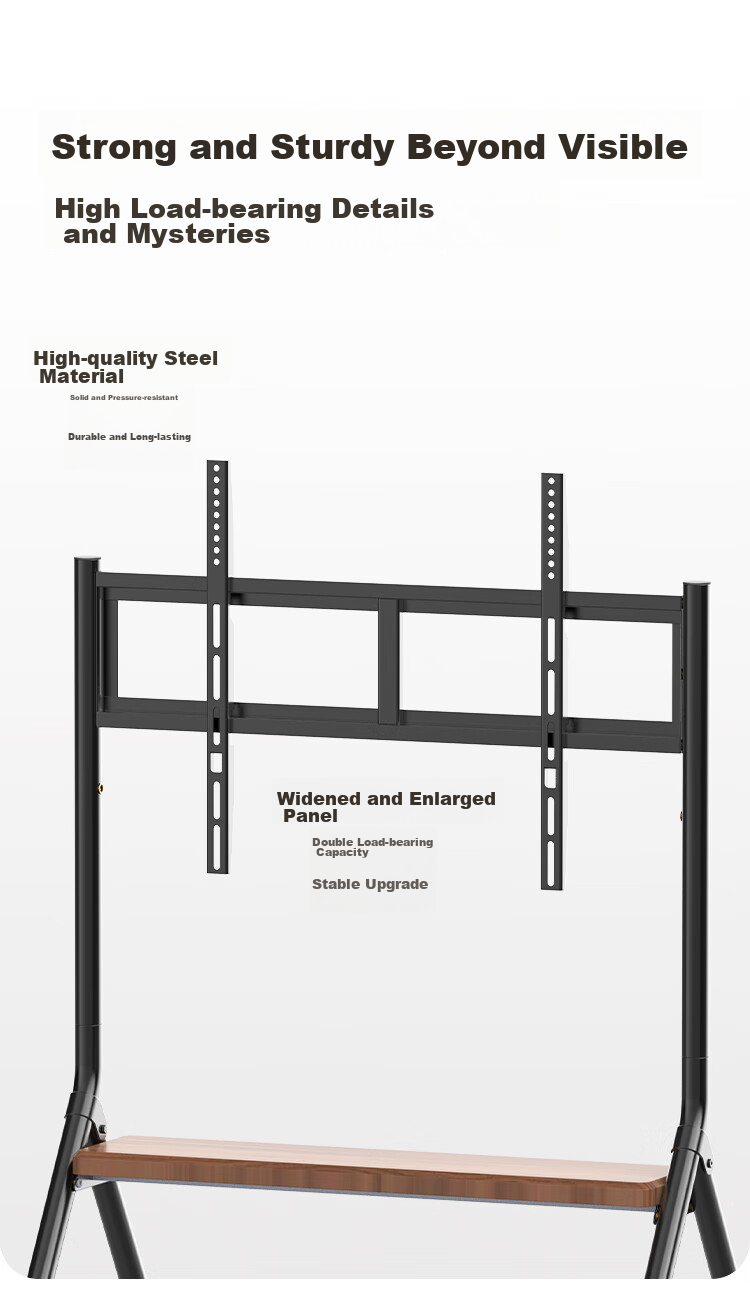 Strong and Sturdy Beyond Visible

High Load-bearing Details and Mysteries

High-quality Steel Material

Solid and Pressure-resistant

Durable and Long-lasting

Widened and Enlarged Panel

Double Load-bearing Capacity

Stable Upgrade